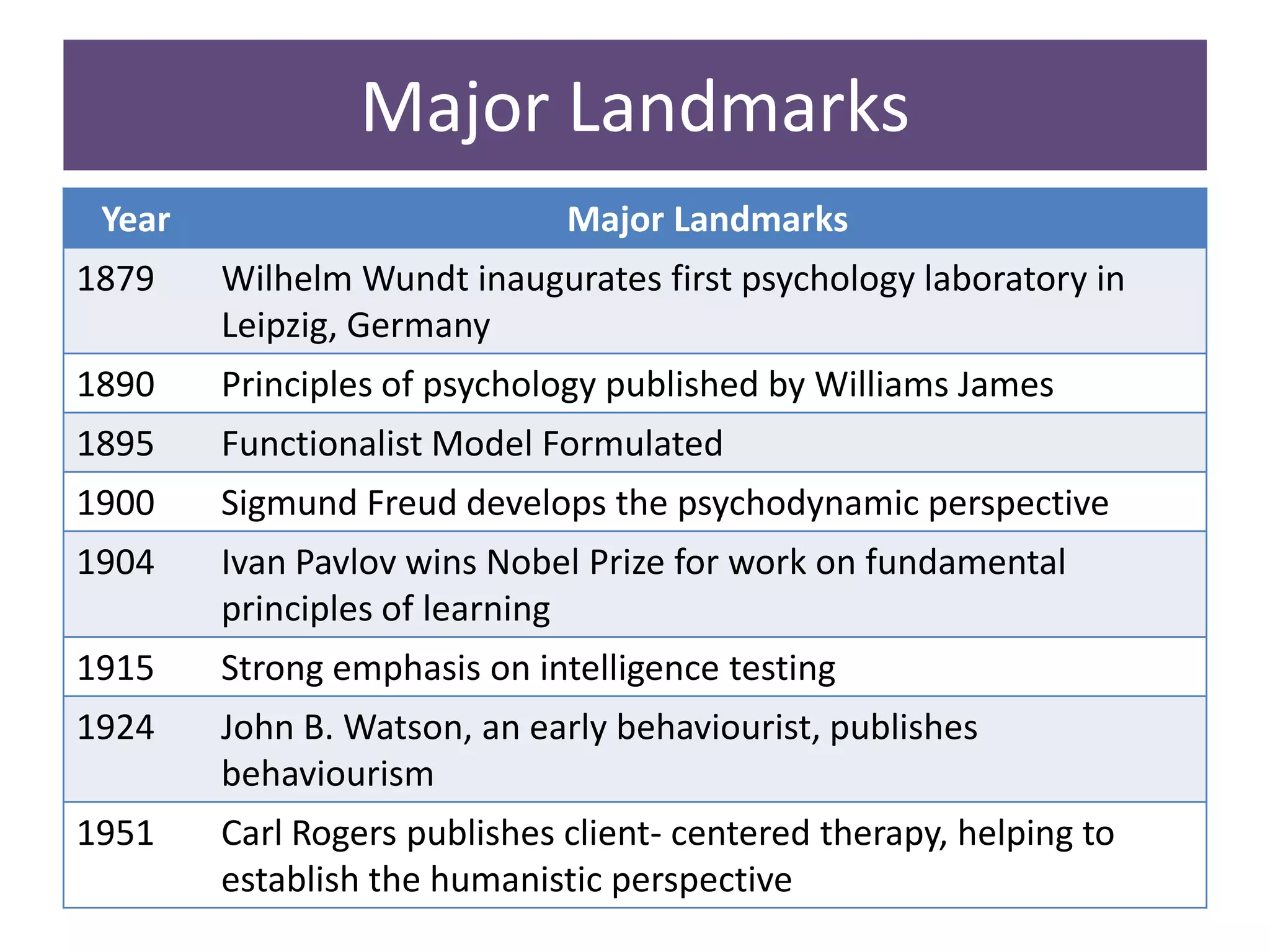 Major Landmarks

| Year | Major Landmarks |
|---|---|
| 1879 | Wilhelm Wundt inaugurates first psychology laboratory in Leipzig, Germany |
| 1890 | Principles of psychology published by Williams James |
| 1895 | Functionalist Model Formulated |
| 1900 | Sigmund Freud develops the psychodynamic perspective |
| 1904 | Ivan Pavlov wins Nobel Prize for work on fundamental principles of learning |
| 1915 | Strong emphasis on intelligence testing |
| 1924 | John B. Watson, an early behaviourist, publishes behaviourism |
| 1951 | Carl Rogers publishes client- centered therapy, helping to establish the humanistic perspective |